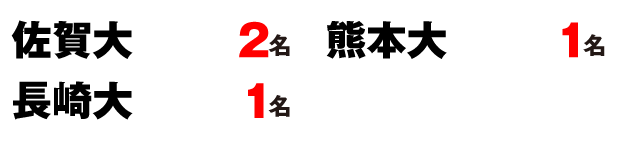 佐賀大 2名
熊本大 1名
長崎大 1名